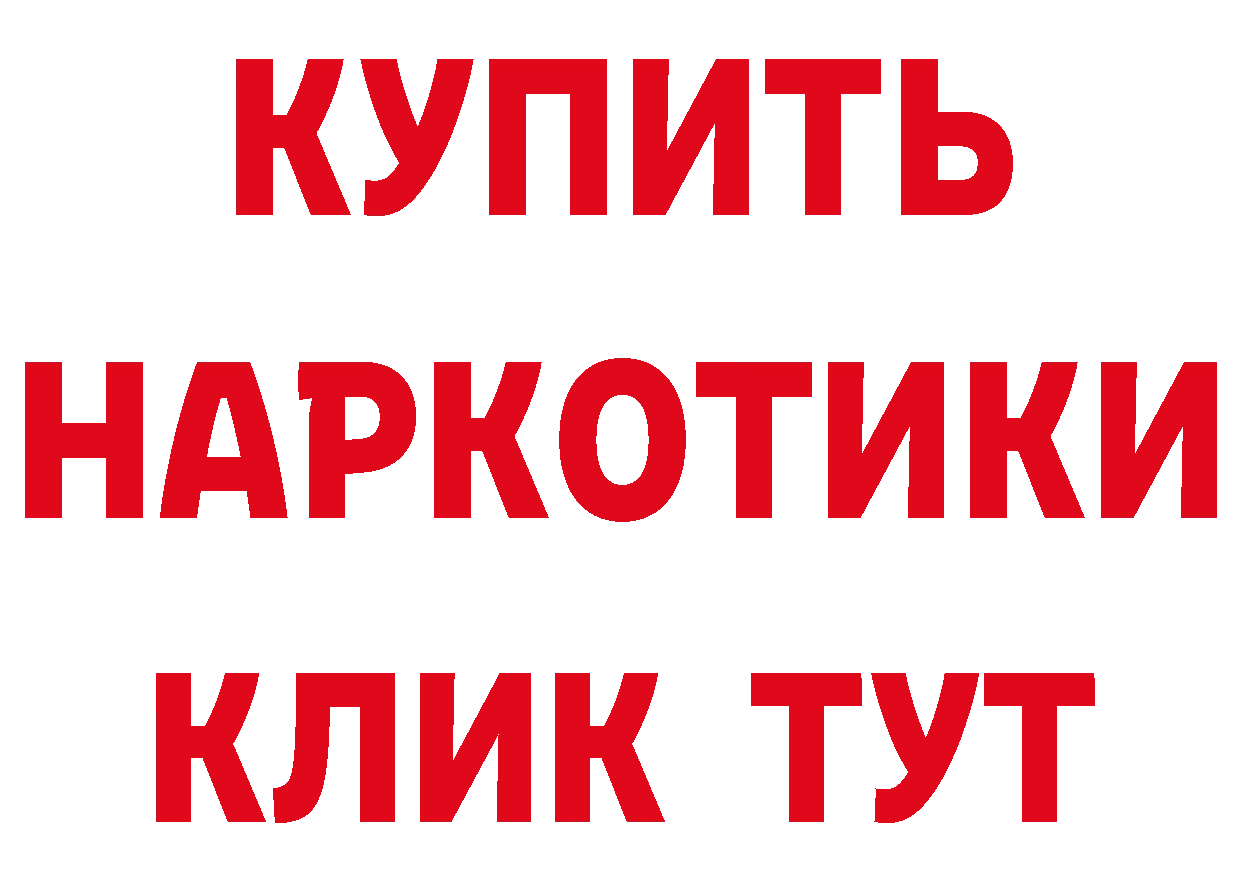 КУПИТЬ

НАРКОТИКИ

КЛИК ТУТ